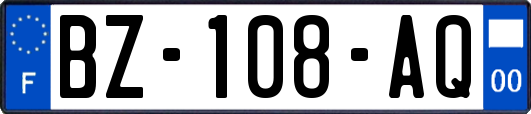 F

BZ-108-AQ

00